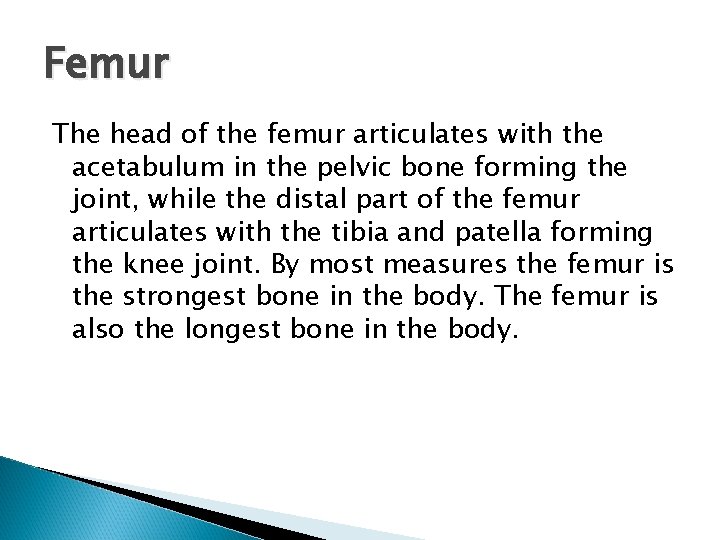 Femur

The head of the femur articulates with the acetabulum in the pelvic bone forming the joint, while the distal part of the femur articulates with the tibia and patella forming the knee joint. By most measures the femur is the strongest bone in the body. The femur is also the longest bone in the body.